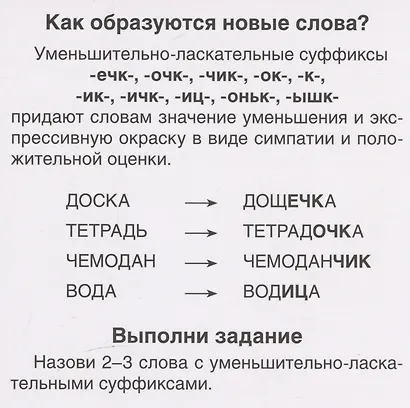 Как образуются новые слова?

Уменьшительно-ласкательные суффиксы -ечк-, -очк-, -чик-, -ок-, -к-, -ик-, -ичк-, -иц-, -оньк-, -ышк- придают словам значение уменьшения и экспрессивную окраску в виде симпатии и положительной оценки.

ДОСКА → ДОЩЕЧКА
ТЕТРАДЬ → ТЕТРАДОЧКА
ЧЕМОДАН → ЧЕМОДАНЧИК
ВОДА → ВОДИЦА

Выполни задание

Назови 2–3 слова с уменьшительно-ласкательными суффиксами.